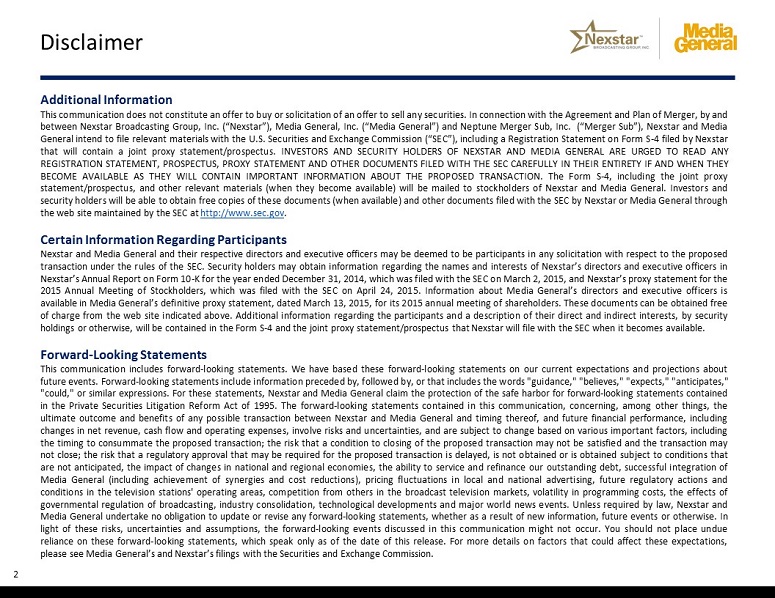 Disclaimer

Nexstar BROADCASTING GROUP, INC.

Media General

Additional Information

This communication does not constitute an offer to buy or solicitation of an offer to sell any securities. In connection with the Agreement and Plan of Merger, by and between Nexstar Broadcasting Group, Inc. ("Nexstar"), Media General, Inc. ("Media General") and Neptune Merger Sub, Inc. ("Merger Sub"), Nexstar and Media General intend to file relevant materials with the U.S. Securities and Exchange Commission ("SEC"), including a Registration Statement on Form S-4 filed by Nexstar that will contain a joint proxy statement/prospectus. INVESTORS AND SECURITY HOLDERS OF NEXSTAR AND MEDIA GENERAL ARE URGED TO READ ANY REGISTRATION STATEMENT, PROSPECTUS, PROXY STATEMENT AND OTHER DOCUMENTS FILED WITH THE SEC CAREFULLY IN THEIR ENTIRETY IF AND WHEN THEY BECOME AVAILABLE AS THEY WILL CONTAIN IMPORTANT INFORMATION ABOUT THE PROPOSED TRANSACTION. The Form S-4, including the joint proxy statement/prospectus, and other relevant materials (when they become available) will be mailed to stockholders of Nexstar and Media General. Investors and security holders will be able to obtain free copies of these documents (when available) and other documents filed with the SEC by Nexstar or Media General through the web site maintained by the SEC at http://www.sec.gov.

Certain Information Regarding Participants

Nexstar and Media General and their respective directors and executive officers may be deemed to be participants in any solicitation with respect to the proposed transaction under the rules of the SEC. Security holders may obtain information regarding the names and interests of Nexstar's directors and executive officers in Nexstar's Annual Report on Form 10-K for the year ended December 31, 2014, which was filed with the SEC on March 2, 2015, and Nexstar's proxy statement for the 2015 Annual Meeting of Stockholders, which was filed with the SEC on April 24, 2015. Information about Media General's directors and executive officers is available in Media General's definitive proxy statement, dated March 13, 2015, for its 2015 annual meeting of shareholders. These documents can be obtained free of charge from the web site indicated above. Additional information regarding the participants and a description of their direct and indirect interests, by security holdings or otherwise, will be contained in the Form S-4 and the joint proxy statement/prospectus that Nexstar will file with the SEC when it becomes available.

Forward-Looking Statements

This communication includes forward-looking statements. We have based these forward-looking statements on our current expectations and projections about future events. Forward-looking statements include information preceded by, followed by, or that includes the words "guidance," "believes," "expects," "anticipates," "could," or similar expressions. For these statements, Nexstar and Media General claim the protection of the safe harbor for forward-looking statements contained in the Private Securities Litigation Reform Act of 1995. The forward-looking statements contained in this communication, concerning, among other things, the ultimate outcome and benefits of any possible transaction between Nexstar and Media General and timing thereof, and future financial performance, including changes in net revenue, cash flow and operating expenses, involve risks and uncertainties, and are subject to change based on various important factors, including the timing to consummate the proposed transaction; the risk that a condition to closing of the proposed transaction may not be satisfied and the transaction may not close; the risk that a regulatory approval that may be required for the proposed transaction is delayed, is not obtained or is obtained subject to conditions that are not anticipated, the impact of changes in national and regional economies, the ability to service and refinance our outstanding debt, successful integration of Media General (including achievement of synergies and cost reductions), pricing fluctuations in local and national advertising, future regulatory actions and conditions in the television stations' operating areas, competition from others in the broadcast television markets, volatility in programming costs, the effects of governmental regulation of broadcasting, industry consolidation, technological developments and major world news events. Unless required by law, Nexstar and Media General undertake no obligation to update or revise any forward-looking statements, whether as a result of new information, future events or otherwise. In light of these risks, uncertainties and assumptions, the forward-looking events discussed in this communication might not occur. You should not place undue reliance on these forward-looking statements, which speak only as of the date of this release. For more details on factors that could affect these expectations, please see Media General's and Nexstar's filings with the Securities and Exchange Commission.

2